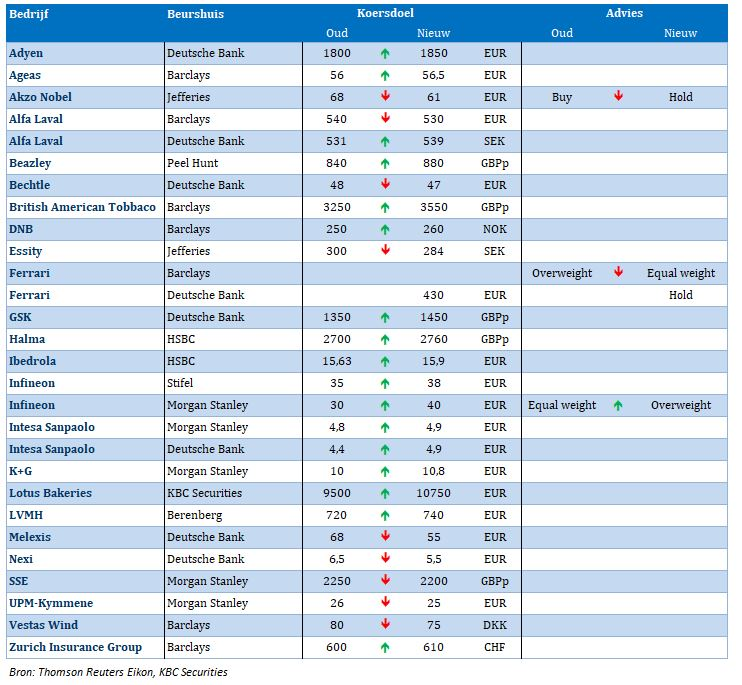 | Bedrijf | Beurshuis | Koersdoel Oud | | Koersdoel Nieuw | | Advies Oud | | Advies Nieuw |
|---|---|---|---|---|---|---|---|---|
| Adyen | Deutsche Bank | 1800 | ↑ | 1850 | EUR | | | |
| Ageas | Barclays | 56 | ↑ | 56,5 | EUR | | | |
| Akzo Nobel | Jefferies | 68 | ↓ | 61 | EUR | Buy | ↓ | Hold |
| Alfa Laval | Barclays | 540 | ↓ | 530 | EUR | | | |
| Alfa Laval | Deutsche Bank | 531 | ↑ | 539 | SEK | | | |
| Beazley | Peel Hunt | 840 | ↑ | 880 | GBPp | | | |
| Bechtle | Deutsche Bank | 48 | ↓ | 47 | EUR | | | |
| British American Tobbaco | Barclays | 3250 | ↑ | 3550 | GBPp | | | |
| DNB | Barclays | 250 | ↑ | 260 | NOK | | | |
| Essity | Jefferies | 300 | ↓ | 284 | SEK | | | |
| Ferrari | Barclays | | | | | Overweight | ↓ | Equal weight |
| Ferrari | Deutsche Bank | | | 430 | EUR | | | Hold |
| GSK | Deutsche Bank | 1350 | ↑ | 1450 | GBPp | | | |
| Halma | HSBC | 2700 | ↑ | 2760 | GBPp | | | |
| Ibedrola | HSBC | 15,63 | ↑ | 15,9 | EUR | | | |
| Infineon | Stifel | 35 | ↑ | 38 | EUR | | | |
| Infineon | Morgan Stanley | 30 | ↑ | 40 | EUR | Equal weight | ↑ | Overweight |
| Intesa Sanpaolo | Morgan Stanley | 4,8 | ↑ | 4,9 | EUR | | | |
| Intesa Sanpaolo | Deutsche Bank | 4,4 | ↑ | 4,9 | EUR | | | |
| K+G | Morgan Stanley | 10 | ↑ | 10,8 | EUR | | | |
| Lotus Bakeries | KBC Securities | 9500 | ↑ | 10750 | EUR | | | |
| LVMH | Berenberg | 720 | ↑ | 740 | EUR | | | |
| Melexis | Deutsche Bank | 68 | ↓ | 55 | EUR | | | |
| Nexi | Deutsche Bank | 6,5 | ↓ | 5,5 | EUR | | | |
| SSE | Morgan Stanley | 2250 | ↓ | 2200 | GBPp | | | |
| UPM-Kymmene | Morgan Stanley | 26 | ↓ | 25 | EUR | | | |
| Vestas Wind | Barclays | 80 | ↓ | 75 | DKK | | | |
| Zurich Insurance Group | Barclays | 600 | ↑ | 610 | CHF | | | |

Bron: Thomson Reuters Eikon, KBC Securities